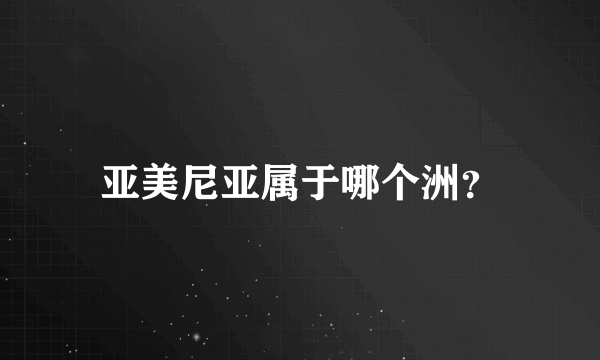 亚美尼亚属于哪个洲?